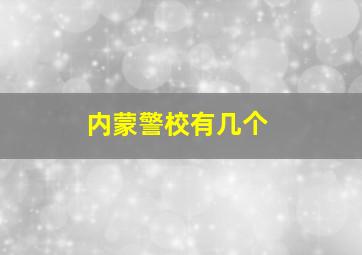 内蒙警校有几个